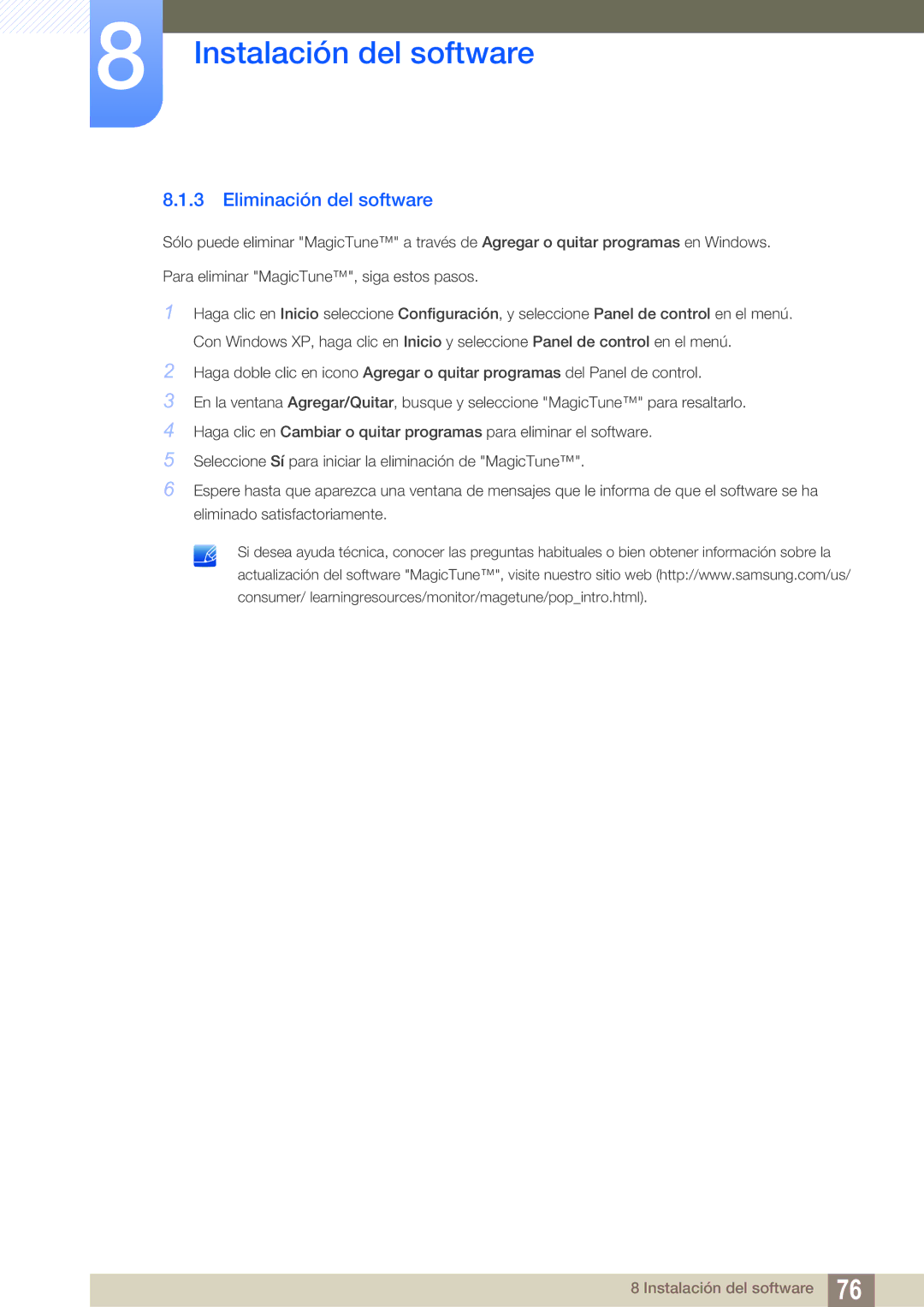 8

Instalación del software

8.1.3 Eliminación del software

Sólo puede eliminar "MagicTune™" a través de Agregar o quitar programas en Windows.

Para eliminar "MagicTune™", siga estos pasos.

1 Haga clic en Inicio seleccione Configuración, y seleccione Panel de control en el menú.
Con Windows XP, haga clic en Inicio y seleccione Panel de control en el menú.

2 Haga doble clic en icono Agregar o quitar programas del Panel de control.

3 En la ventana Agregar/Quitar, busque y seleccione "MagicTune™" para resaltarlo.

4 Haga clic en Cambiar o quitar programas para eliminar el software.

5 Seleccione Sí para iniciar la eliminación de "MagicTune™".

6 Espere hasta que aparezca una ventana de mensajes que le informa de que el software se ha eliminado satisfactoriamente.

Si desea ayuda técnica, conocer las preguntas habituales o bien obtener información sobre la actualización del software "MagicTune™", visite nuestro sitio web (http://www.samsung.com/us/consumer/ learningresources/monitor/magetune/pop_intro.html).

8 Instalación del software 76